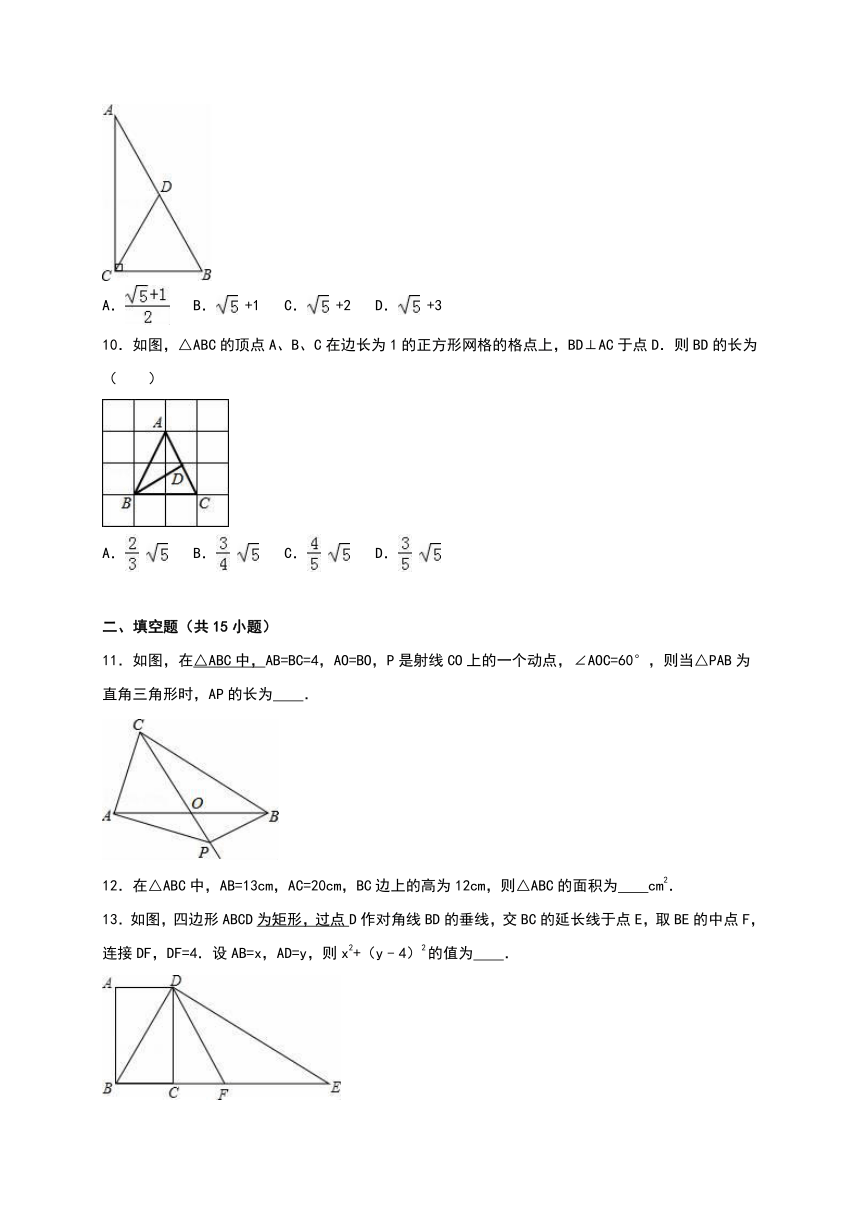 A

D

C B

A. $\frac{\sqrt{5}+1}{2}$ B. $\sqrt{5}+1$ C. $\sqrt{5}+2$ D. $\sqrt{5}+3$

10．如图，△ABC 的顶点 A、B、C 在边长为 1 的正方形网格的格点上，BD⊥AC 于点 D．则 BD 的长为（ ）

A

D

B C

A. $\frac{2}{3}\sqrt{5}$ B. $\frac{3}{4}\sqrt{5}$ C. $\frac{4}{5}\sqrt{5}$ D. $\frac{3}{5}\sqrt{5}$

二、填空题（共 15 小题）

11．如图，在△ABC 中，AB=BC=4，AO=BO，P 是射线 CO 上的一个动点，∠AOC=60°，则当△PAB 为直角三角形时，AP 的长为____．

C

O

A B

P

12．在△ABC 中，AB=13cm，AC=20cm，BC 边上的高为 12cm，则△ABC 的面积为____$cm^2$．

13．如图，四边形 ABCD 为矩形，过点 D 作对角线 BD 的垂线，交 BC 的延长线于点 E，取 BE 的中点 F，连接 DF，DF=4．设 AB=x，AD=y，则 $x^2+(y-4)^2$ 的值为____．

A D

B C F E